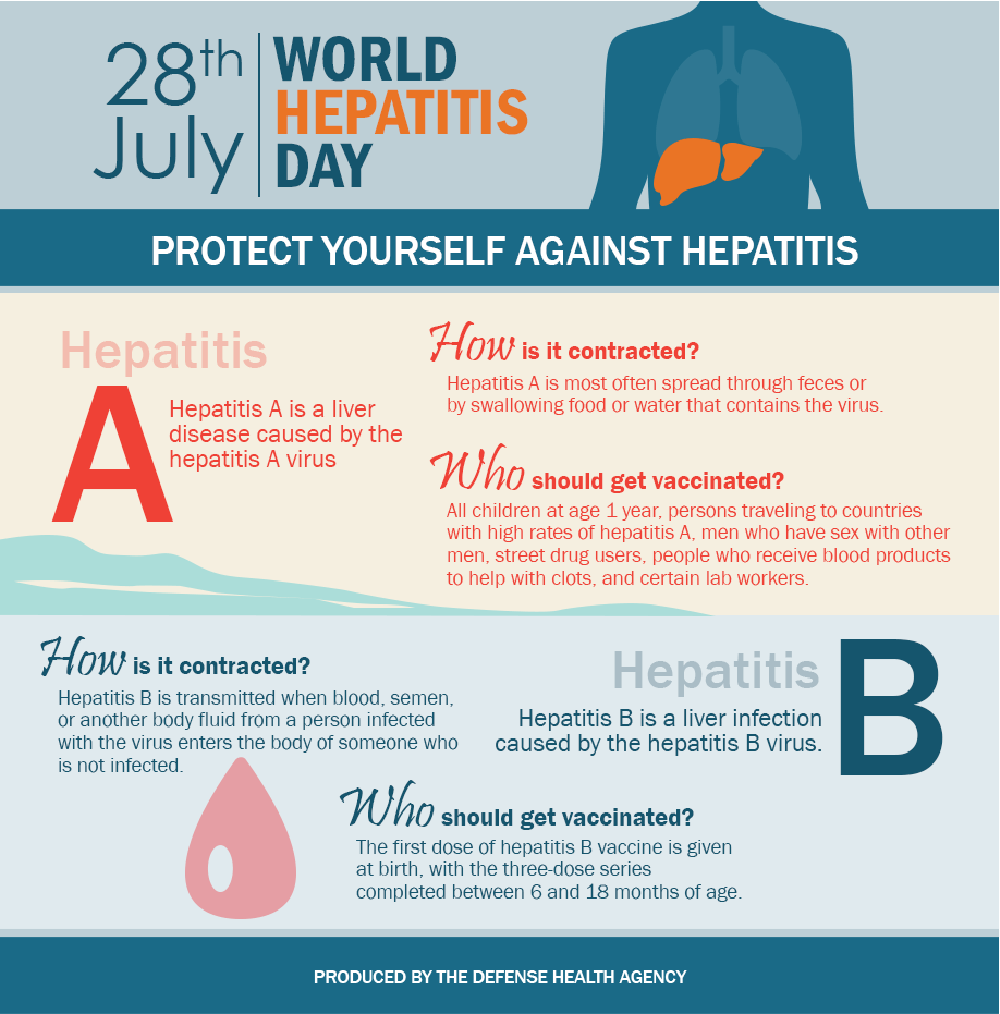 28th July

WORLD HEPATITIS DAY

PROTECT YOURSELF AGAINST HEPATITIS

Hepatitis A

Hepatitis A is a liver disease caused by the hepatitis A virus

How is it contracted?

Hepatitis A is most often spread through feces or by swallowing food or water that contains the virus.

Who should get vaccinated?

All children at age 1 year, persons traveling to countries with high rates of hepatitis A, men who have sex with other men, street drug users, people who receive blood products to help with clots, and certain lab workers.

How is it contracted?

Hepatitis B is transmitted when blood, semen, or another body fluid from a person infected with the virus enters the body of someone who is not infected.

Hepatitis B

Hepatitis B is a liver infection caused by the hepatitis B virus.

Who should get vaccinated?

The first dose of hepatitis B vaccine is given at birth, with the three-dose series completed between 6 and 18 months of age.

PRODUCED BY THE DEFENSE HEALTH AGENCY